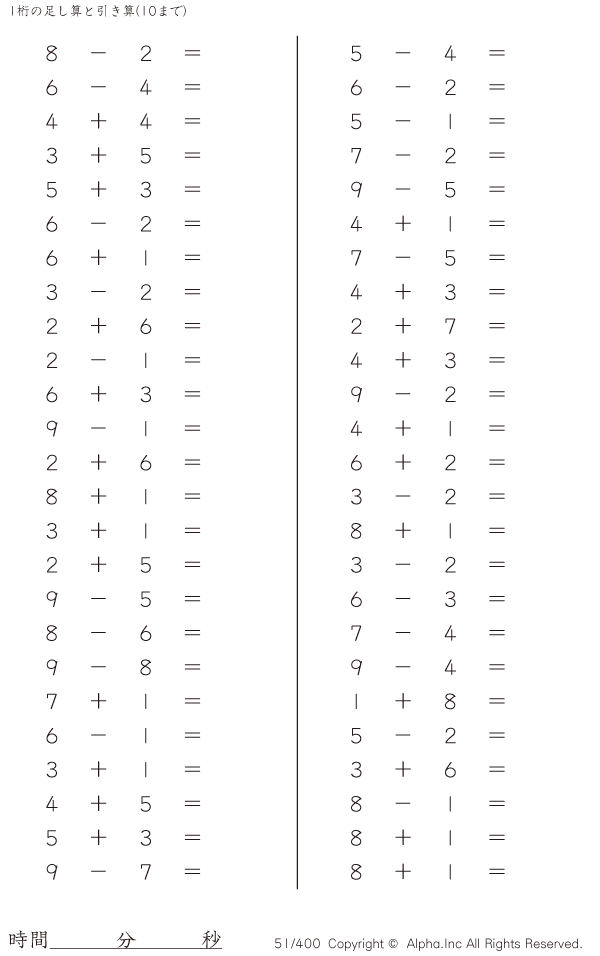 1桁の足し算と引き算(10まで)

$8 - 2 =$
$6 - 4 =$
$4 + 4 =$
$3 + 5 =$
$5 + 3 =$
$6 - 2 =$
$6 + 1 =$
$3 - 2 =$
$2 + 6 =$
$2 - 1 =$
$6 + 3 =$
$9 - 1 =$
$2 + 6 =$
$8 + 1 =$
$3 + 1 =$
$2 + 5 =$
$9 - 5 =$
$8 - 6 =$
$9 - 8 =$
$7 + 1 =$
$6 - 1 =$
$3 + 1 =$
$4 + 5 =$
$5 + 3 =$
$9 - 7 =$

$5 - 4 =$
$6 - 2 =$
$5 - 1 =$
$7 - 2 =$
$9 - 5 =$
$4 + 1 =$
$7 - 5 =$
$4 + 3 =$
$2 + 7 =$
$4 + 3 =$
$9 - 2 =$
$4 + 1 =$
$6 + 2 =$
$3 - 2 =$
$8 + 1 =$
$3 - 2 =$
$6 - 3 =$
$7 - 4 =$
$9 - 4 =$
$1 + 8 =$
$5 - 2 =$
$3 + 6 =$
$8 - 1 =$
$8 + 1 =$
$8 + 1 =$

時間____分____秒

51/400 Copyright © Alpha.Inc All Rights Reserved.